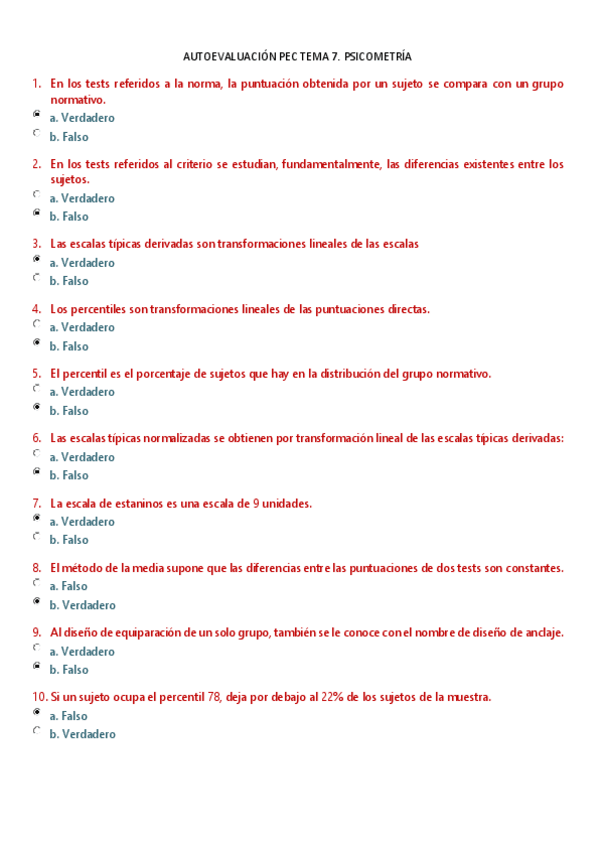 AUTOEVALUACIÓN PEC TEMA 7. PSICOMETRÍA

1. En los tests referidos a la norma, la puntuación obtenida por un sujeto se compara con un grupo normativo.
a. Verdadero
b. Falso

2. En los tests referidos al criterio se estudian, fundamentalmente, las diferencias existentes entre los sujetos.
a. Verdadero
b. Falso

3. Las escalas típicas derivadas son transformaciones lineales de las escalas
a. Verdadero
b. Falso

4. Los percentiles son transformaciones lineales de las puntuaciones directas.
a. Verdadero
b. Falso

5. El percentil es el porcentaje de sujetos que hay en la distribución del grupo normativo.
a. Verdadero
b. Falso

6. Las escalas típicas normalizadas se obtienen por transformación lineal de las escalas típicas derivadas:
a. Verdadero
b. Falso

7. La escala de estaninos es una escala de 9 unidades.
a. Verdadero
b. Falso

8. El método de la media supone que las diferencias entre las puntuaciones de dos tests son constantes.
a. Falso
b. Verdadero

9. Al diseño de equiparación de un solo grupo, también se le conoce con el nombre de diseño de anclaje.
a. Verdadero
b. Falso

10. Si un sujeto ocupa el percentil 78, deja por debajo al 22% de los sujetos de la muestra.
a. Falso
b. Verdadero